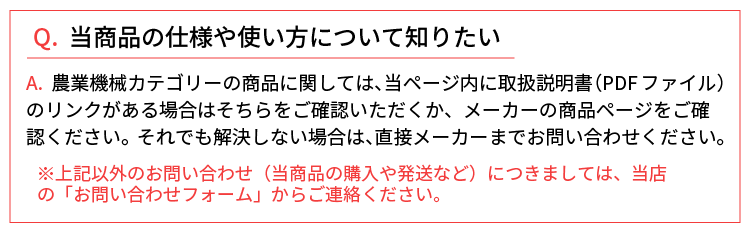 Q. 当商品の仕様や使い方について知りたい

A. 農業機械カテゴリーの商品に関しては、当ページ内に取扱説明書（PDFファイル）のリンクがある場合はそちらをご確認いただくか、メーカーの商品ページをご確認ください。それでも解決しない場合は、直接メーカーまでお問い合わせください。

※上記以外のお問い合わせ（当商品の購入や発送など）につきましては、当店の「お問い合わせフォーム」からご連絡ください。